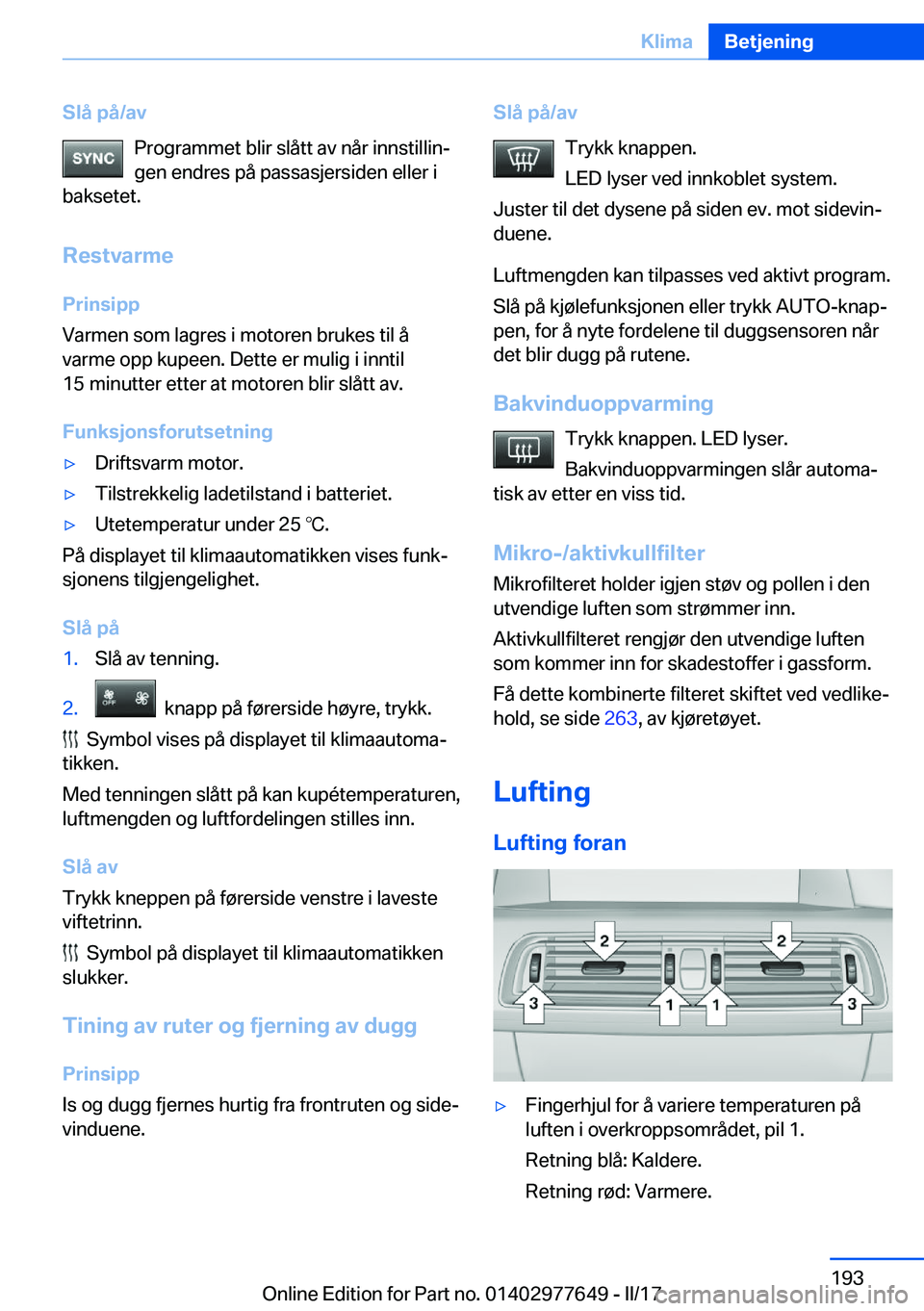 Klima Betjening

Slå på/av

SYNC Programmet blir slått av når innstillingen endres på passasjersiden eller i baksetet.

Restvarme

Prinsipp

Varmen som lagres i motoren brukes til å varme opp kupeen. Dette er mulig i inntil 15 minutter etter at motoren blir slått av.

Funksjonsforutsetning

▷ Driftsvarm motor.

▷ Tilstrekkelig ladetilstand i batteriet.

▷ Utetemperatur under 25 ℃.

På displayet til klimaautomatikken vises funksjonens tilgjengelighet.

Slå på

1. Slå av tenning.

2. OFF knapp på førerside høyre, trykk.

Symbol vises på displayet til klimaautomatikken.

Med tenningen slått på kan kupétemperaturen, luftmengden og luftfordelingen stilles inn.

Slå av

Trykk kneppen på førerside venstre i laveste viftetrinn.

Symbol på displayet til klimaautomatikken slukker.

Tining av ruter og fjerning av dugg

Prinsipp

Is og dugg fjernes hurtig fra frontruten og sidevinduene.

Slå på/av

Trykk knappen.

LED lyser ved innkoblet system.

Juster til det dysene på siden ev. mot sidevinduene.

Luftmengden kan tilpasses ved aktivt program.

Slå på kjølefunksjonen eller trykk AUTO-knappen, for å nyte fordelene til duggsensoren når det blir dugg på rutene.

Bakvinduoppvarming

Trykk knappen. LED lyser.

Bakvinduoppvarmingen slår automatisk av etter en viss tid.

Mikro-/aktivkullfilter

Mikrofilteret holder igjen støv og pollen i den utvendige luften som strømmer inn.

Aktivkullfilteret rengjør den utvendige luften som kommer inn for skadestoffer i gassform.

Få dette kombinerte filteret skiftet ved vedlikehold, se side 263, av kjøretøyet.

Lufting

Lufting foran

2 2 3 1 1 3

▷ Fingerhjul for å variere temperaturen på luften i overkroppsområdet, pil 1.

Retning blå: Kaldere.

Retning rød: Varmere.

193

Online Edition for Part no. 01402977649 - II/17

carmanualsonline.info